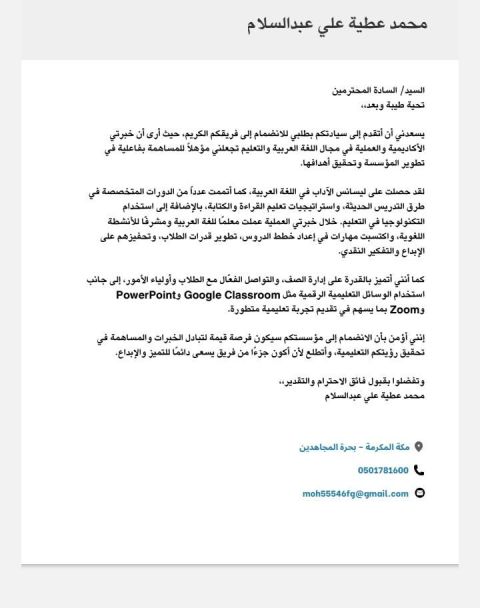 محمد عطية علي عبدالسلام

السيد/ السادة المحترمين
تحية طيبة وبعد،،

يسعدني أن أتقدم إلى سيادتكم بطلبي للانضمام إلى فريقكم الكريم، حيث أرى أن خبرتي الأكاديمية والعملية في مجال اللغة العربية والتعليم تجعلني مؤهلاً للمساهمة بفاعلية في تطوير المؤسسة وتحقيق أهدافها.

لقد حصلت على ليسانس الآداب في اللغة العربية، كما أتممت عدداً من الدورات المتخصصة في طرق التدريس الحديثة، واستراتيجيات تعليم القراءة والكتابة، بالإضافة إلى استخدام التكنولوجيا في التعليم. خلال خبرتي العملية عملت معلمًا للغة العربية ومشرفًا للأنشطة اللغوية، واكتسبت مهارات في إعداد خطط الدروس، تطوير قدرات الطلاب، وتحفيزهم على الإبداع والتفكير النقدي.

كما أنني أتميز بالقدرة على إدارة الصف، والتواصل الفعّال مع الطلاب وأولياء الأمور، إلى جانب استخدام الوسائل التعليمية الرقمية مثل Google Classroom وPowerPoint وZoom بما يسهم في تقديم تجربة تعليمية متطورة.

إنني أؤمن بأن الانضمام إلى مؤسستكم سيكون فرصة قيمة لتبادل الخبرات والمساهمة في تحقيق رؤيتكم التعليمية، وأتطلع لأن أكون جزءًا من فريق يسعى دائمًا للتميز والإبداع.

وتفضلوا بقبول فائق الاحترام والتقدير،،
محمد عطية علي عبدالسلام

مكة المكرمة - بحرة المجاهدين

0501781600

moh55546fg@gmail.com